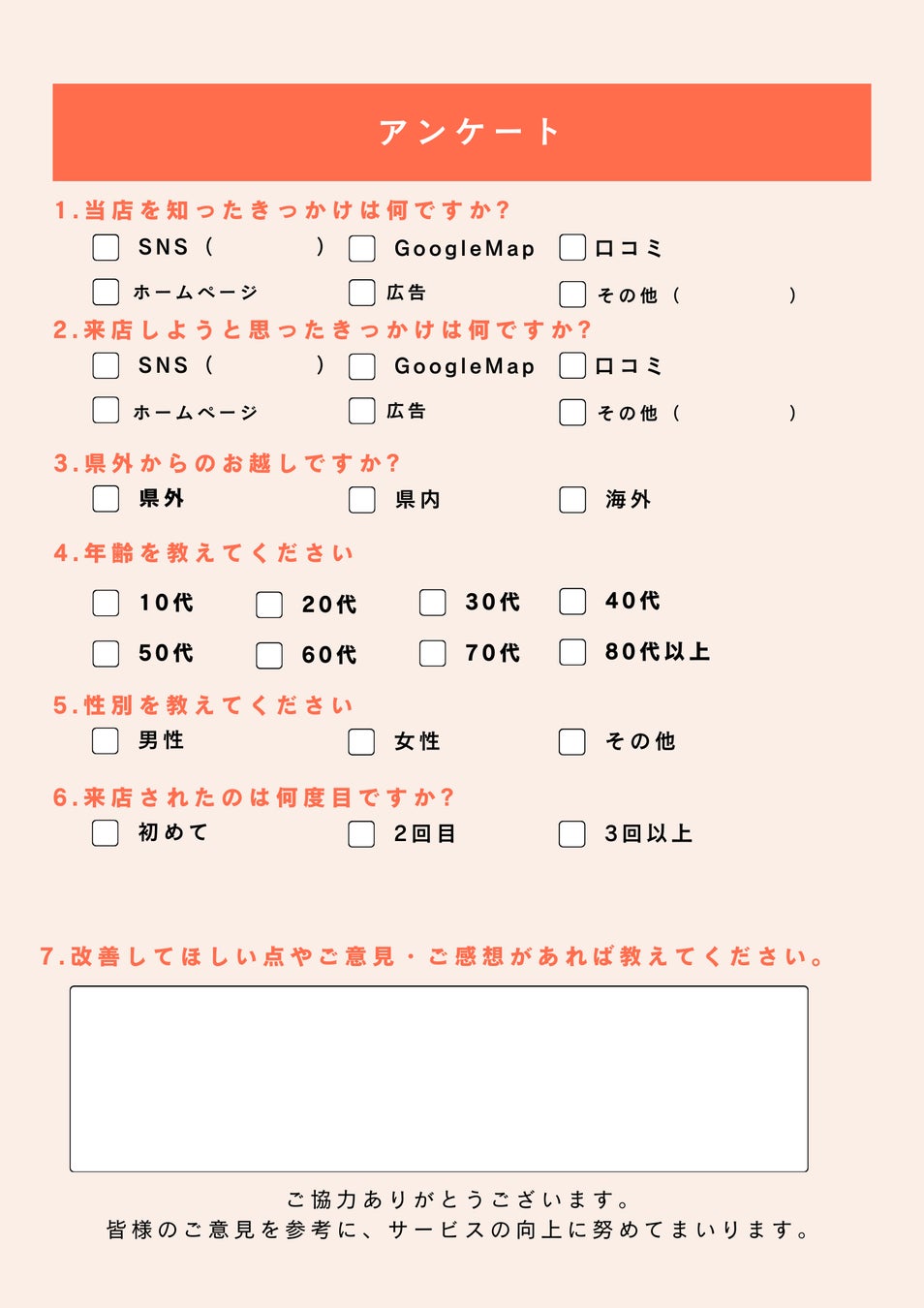 アンケート

1.当店を知ったきっかけは何ですか?

SNS（ ） GoogleMap 口コミ
ホームページ 広告 その他（ ）

2.来店しようと思ったきっかけは何ですか?

SNS（ ） GoogleMap 口コミ
ホームページ 広告 その他（ ）

3.県外からのお越しですか?

県外 県内 海外

4.年齢を教えてください

10代 20代 30代 40代
50代 60代 70代 80代以上

5.性別を教えてください

男性 女性 その他

6.来店されたのは何度目ですか?

初めて 2回目 3回以上

7.改善してほしい点やご意見・ご感想があれば教えてください。

ご協力ありがとうございます。
皆様のご意見を参考に、サービスの向上に努めてまいります。